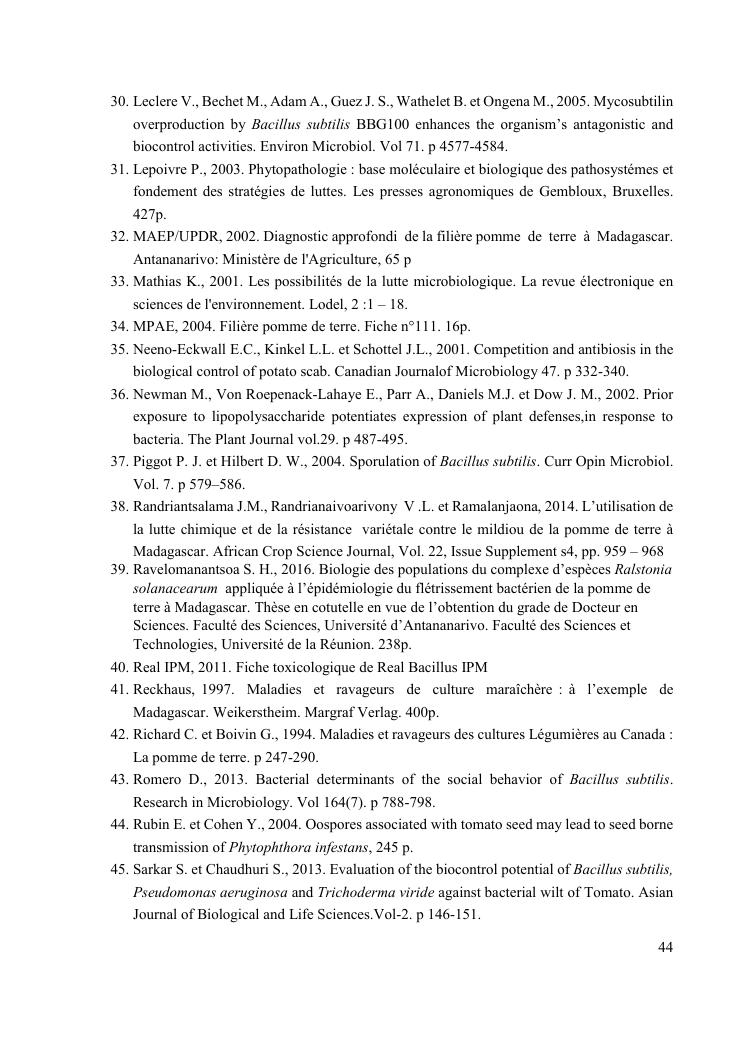 30. Leclere V., Bechet M., Adam A., Guez J. S., Wathelet B. et Ongena M., 2005. Mycosubtilin overproduction by Bacillus subtilis BBG100 enhances the organism's antagonistic and biocontrol activities. Environ Microbiol. Vol 71. p 4577-4584.
31. Lepoivre P., 2003. Phytopathologie : base moléculaire et biologique des pathosystémes et fondement des stratégies de luttes. Les presses agronomiques de Gembloux, Bruxelles. 427p.
32. MAEP/UPDR, 2002. Diagnostic approfondi de la filière pomme de terre à Madagascar. Antananarivo: Ministère de l'Agriculture, 65 p
33. Mathias K., 2001. Les possibilités de la lutte microbiologique. La revue électronique en sciences de l'environnement. Lodel, 2 :1 – 18.
34. MPAE, 2004. Filière pomme de terre. Fiche n°111. 16p.
35. Neeno-Eckwall E.C., Kinkel L.L. et Schottel J.L., 2001. Competition and antibiosis in the biological control of potato scab. Canadian Journalof Microbiology 47. p 332-340.
36. Newman M., Von Roepenack-Lahaye E., Parr A., Daniels M.J. et Dow J. M., 2002. Prior exposure to lipopolysaccharide potentiates expression of plant defenses,in response to bacteria. The Plant Journal vol.29. p 487-495.
37. Piggot P. J. et Hilbert D. W., 2004. Sporulation of Bacillus subtilis. Curr Opin Microbiol. Vol. 7. p 579–586.
38. Randriantsalama J.M., Randrianaivoarivony V .L. et Ramalanjaona, 2014. L'utilisation de la lutte chimique et de la résistance variétale contre le mildiou de la pomme de terre à Madagascar. African Crop Science Journal, Vol. 22, Issue Supplement s4, pp. 959 – 968
39. Ravelomanantsoa S. H., 2016. Biologie des populations du complexe d'espèces Ralstonia solanacearum appliquée à l'épidémiologie du flétrissement bactérien de la pomme de terre à Madagascar. Thèse en cotutelle en vue de l'obtention du grade de Docteur en Sciences. Faculté des Sciences, Université d'Antananarivo. Faculté des Sciences et Technologies, Université de la Réunion. 238p.
40. Real IPM, 2011. Fiche toxicologique de Real Bacillus IPM
41. Reckhaus, 1997. Maladies et ravageurs de culture maraîchère : à l'exemple de Madagascar. Weikerstheim. Margraf Verlag. 400p.
42. Richard C. et Boivin G., 1994. Maladies et ravageurs des cultures Légumières au Canada : La pomme de terre. p 247-290.
43. Romero D., 2013. Bacterial determinants of the social behavior of Bacillus subtilis. Research in Microbiology. Vol 164(7). p 788-798.
44. Rubin E. et Cohen Y., 2004. Oospores associated with tomato seed may lead to seed borne transmission of Phytophthora infestans, 245 p.
45. Sarkar S. et Chaudhuri S., 2013. Evaluation of the biocontrol potential of Bacillus subtilis, Pseudomonas aeruginosa and Trichoderma viride against bacterial wilt of Tomato. Asian Journal of Biological and Life Sciences.Vol-2. p 146-151.

44